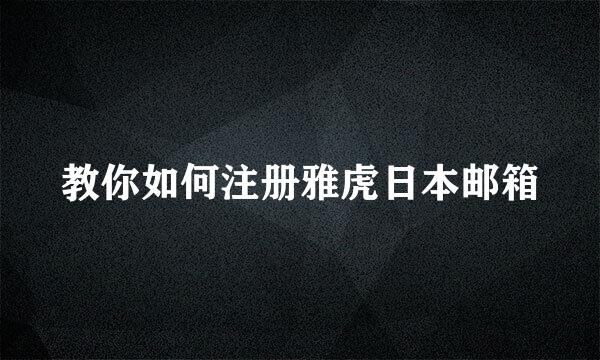 教你如何注册雅虎日本邮箱